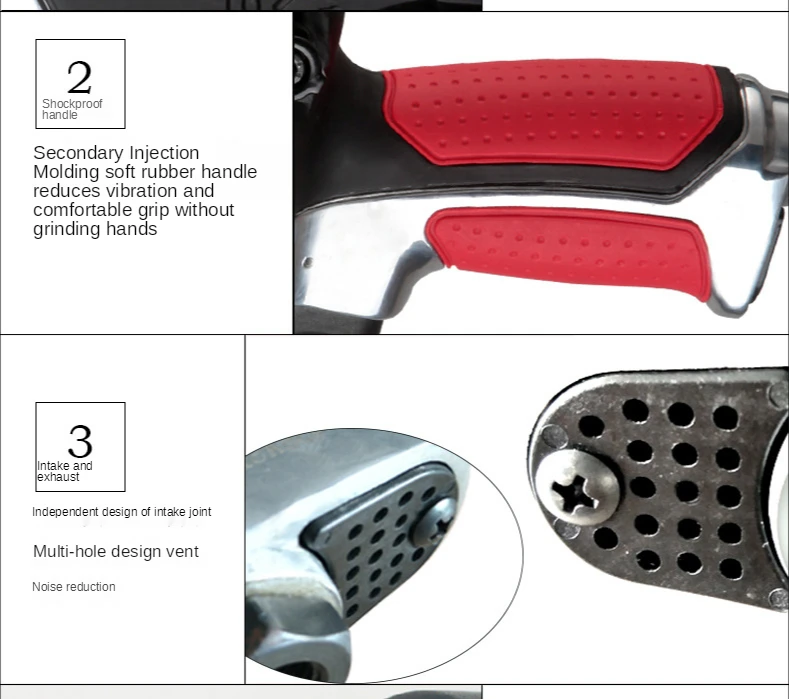 2

Shockproof handle

Secondary Injection Molding soft rubber handle reduces vibration and comfortable grip without grinding hands

3

Intake and exhaust

Independent design of intake joint

Multi-hole design vent

Noise reduction